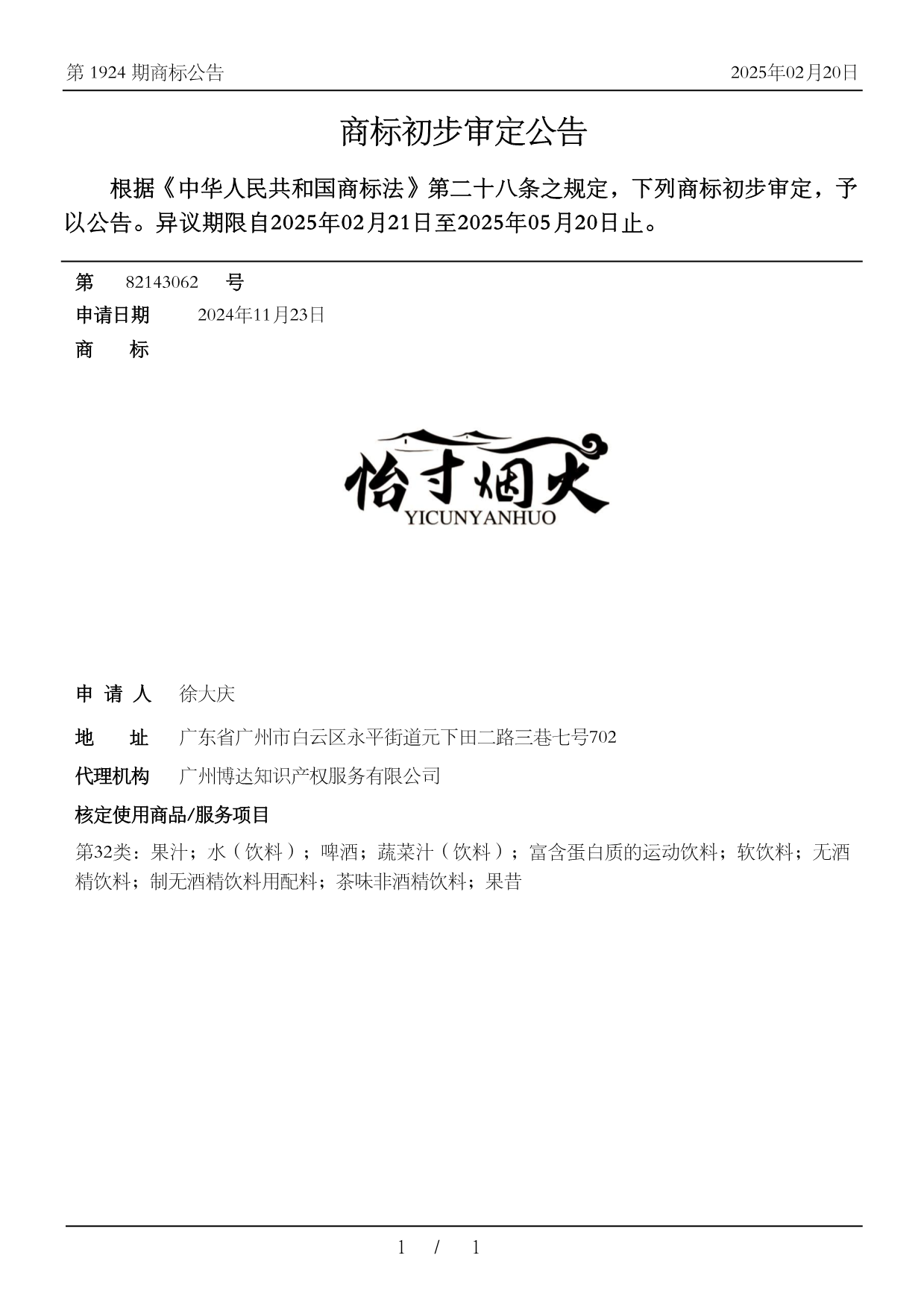 第 1924 期商标公告

2025年02月20日

商标初步审定公告

根据《中华人民共和国商标法》第二十八条之规定，下列商标初步审定，予以公告。异议期限自2025年02月21日至2025年05月20日止。

第 82143062 号

申请日期 2024年11月23日

商 标

怡寸烟火
YICUNYANHUO

申 请 人 徐大庆

地 址 广东省广州市白云区永平街道元下田二路三巷七号702

代理机构 广州博达知识产权服务有限公司

核定使用商品/服务项目

第32类：果汁；水（饮料）；啤酒；蔬菜汁（饮料）；富含蛋白质的运动饮料；软饮料；无酒精饮料；制无酒精饮料用配料；茶味非酒精饮料；果昔

1 / 1